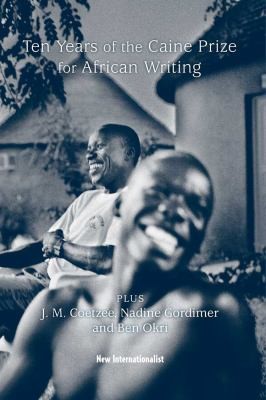 Ten Years of the Caine Prize for African Writing

PLUS
J. M. Coetzee, Nadine Gordimer and Ben Okri

New Internationalist